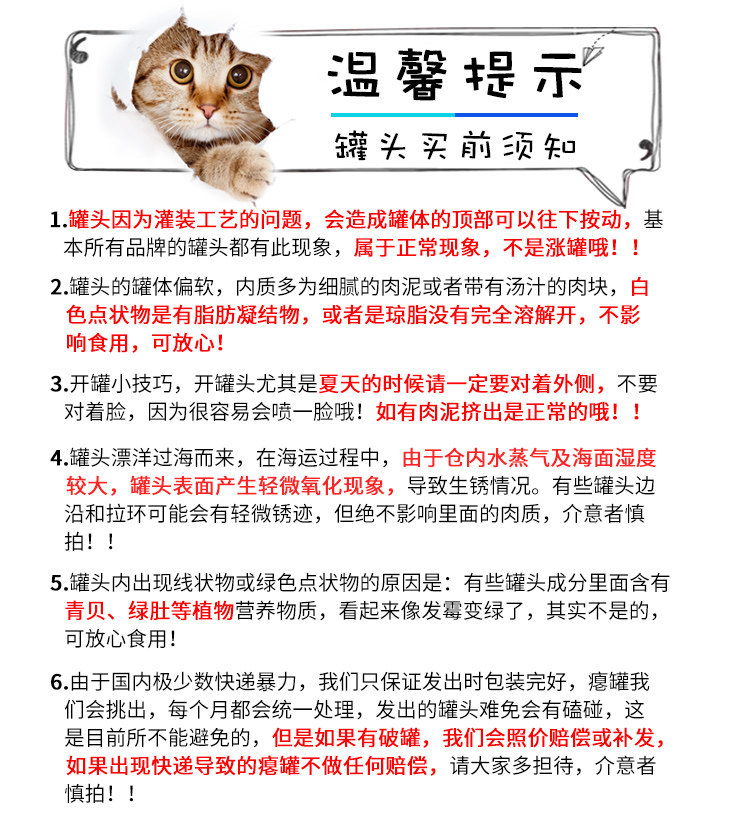 温馨提示

罐头买前须知

1.罐头因为灌装工艺的问题，会造成罐体的顶部可以往下按动，基本所有品牌的罐头都有此现象，属于正常现象，不是涨罐哦！！

2.罐头的罐体偏软，内质多为细腻的肉泥或者带有汤汁的肉块，白色点状物是有脂肪凝结物，或者是琼脂没有完全溶解开，不影响食用，可放心！

3.开罐小技巧，开罐头尤其是夏天的时候请一定要对着外侧，不要对着脸，因为很容易会喷一脸哦！如有肉泥挤出是正常的哦！！

4.罐头漂洋过海而来，在海运过程中，由于仓内水蒸气及海面湿度较大，罐头表面产生轻微氧化现象，导致生锈情况。有些罐头边沿和拉环可能会有轻微锈迹，但绝不影响里面的肉质，介意者慎拍！！

5.罐头内出现线状物或绿色点状物的原因是：有些罐头成分里面含有青贝、绿肚等植物营养物质，看起来像发霉变绿了，其实不是的，可放心食用！

6.由于国内极少数快递暴力，我们只保证发出时包装完好，瘪罐我们会挑出，每个月都会统一处理，发出的罐头难免会有磕碰，这是目前所不能避免的，但是如果有破罐，我们会照价赔偿或补发，如果出现快递导致的瘪罐不做任何赔偿，请大家多担待，介意者慎拍！！